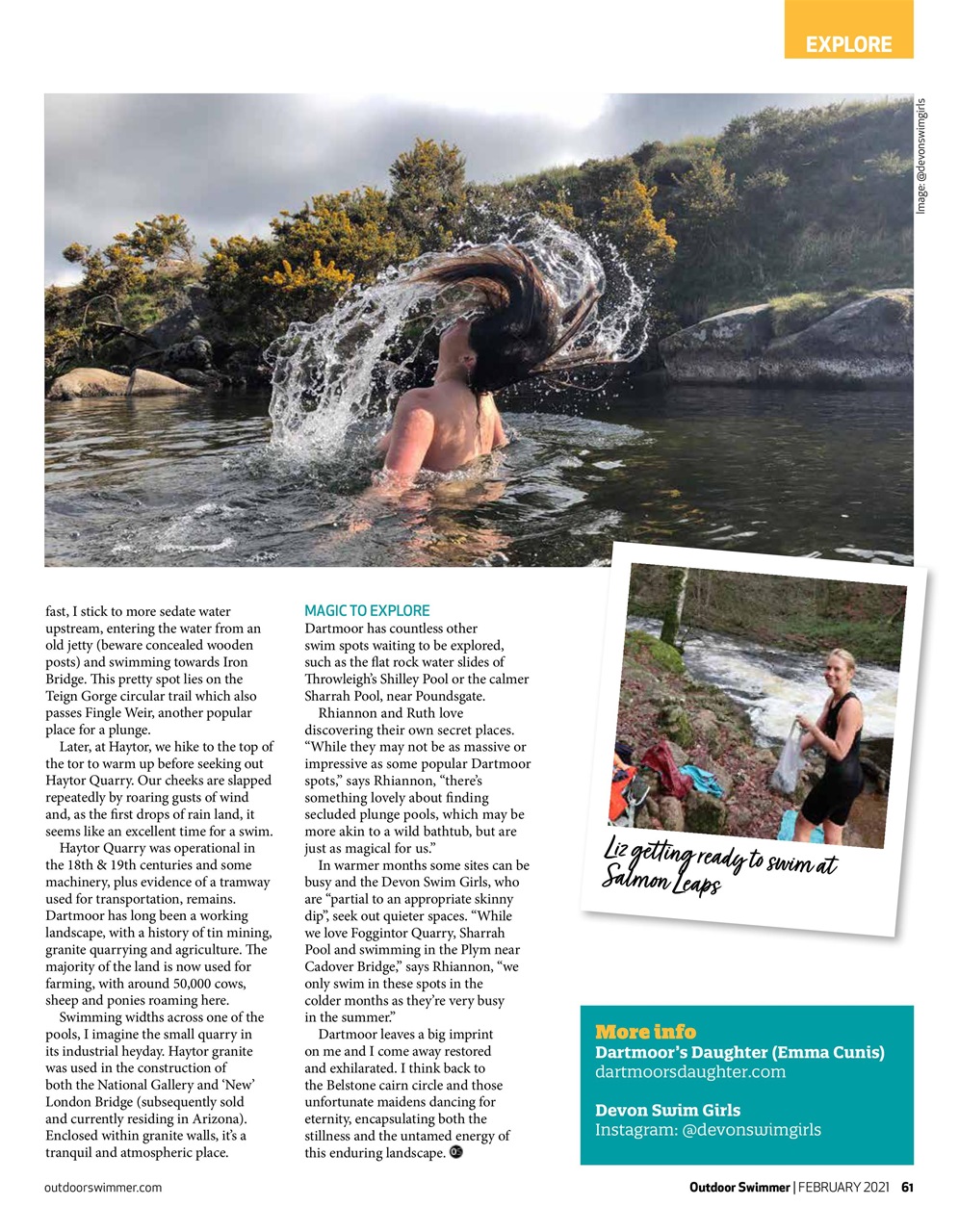 EXPLORE

Image: @devonswimgirls

fast, I stick to more sedate water upstream, entering the water from an old jetty (beware concealed wooden posts) and swimming towards Iron Bridge. This pretty spot lies on the Teign Gorge circular trail which also passes Fingle Weir, another popular place for a plunge.

Later, at Haytor, we hike to the top of the tor to warm up before seeking out Haytor Quarry. Our cheeks are slapped repeatedly by roaring gusts of wind and, as the first drops of rain land, it seems like an excellent time for a swim.

Haytor Quarry was operational in the 18th & 19th centuries and some machinery, plus evidence of a tramway used for transportation, remains. Dartmoor has long been a working landscape, with a history of tin mining, granite quarrying and agriculture. The majority of the land is now used for farming, with around 50,000 cows, sheep and ponies roaming here.

Swimming widths across one of the pools, I imagine the small quarry in its industrial heyday. Haytor granite was used in the construction of both the National Gallery and 'New' London Bridge (subsequently sold and currently residing in Arizona). Enclosed within granite walls, it's a tranquil and atmospheric place.

MAGIC TO EXPLORE
Dartmoor has countless other swim spots waiting to be explored, such as the flat rock water slides of Throwleigh's Shilley Pool or the calmer Sharrah Pool, near Poundsgate.

Rhiannon and Ruth love discovering their own secret places. "While they may not be as massive or impressive as some popular Dartmoor spots," says Rhiannon, "there's something lovely about finding secluded plunge pools, which may be more akin to a wild bathtub, but are just as magical for us."

In warmer months some sites can be busy and the Devon Swim Girls, who are "partial to an appropriate skinny dip", seek out quieter spaces. "While we love Foggintor Quarry, Sharrah Pool and swimming in the Plym near Cadover Bridge," says Rhiannon, "we only swim in these spots in the colder months as they're very busy in the summer."

Dartmoor leaves a big imprint on me and I come away restored and exhilarated. I think back to the Belstone cairn circle and those unfortunate maidens dancing for eternity, encapsulating both the stillness and the untamed energy of this enduring landscape.

Liz getting ready to swim at Salmon Leaps

More info
Dartmoor's Daughter (Emma Cunis)
dartmoorsdaughter.com

Devon Swim Girls
Instagram: @devonswimgirls

outdoorswimmer.com

Outdoor Swimmer | FEBRUARY 2021 61